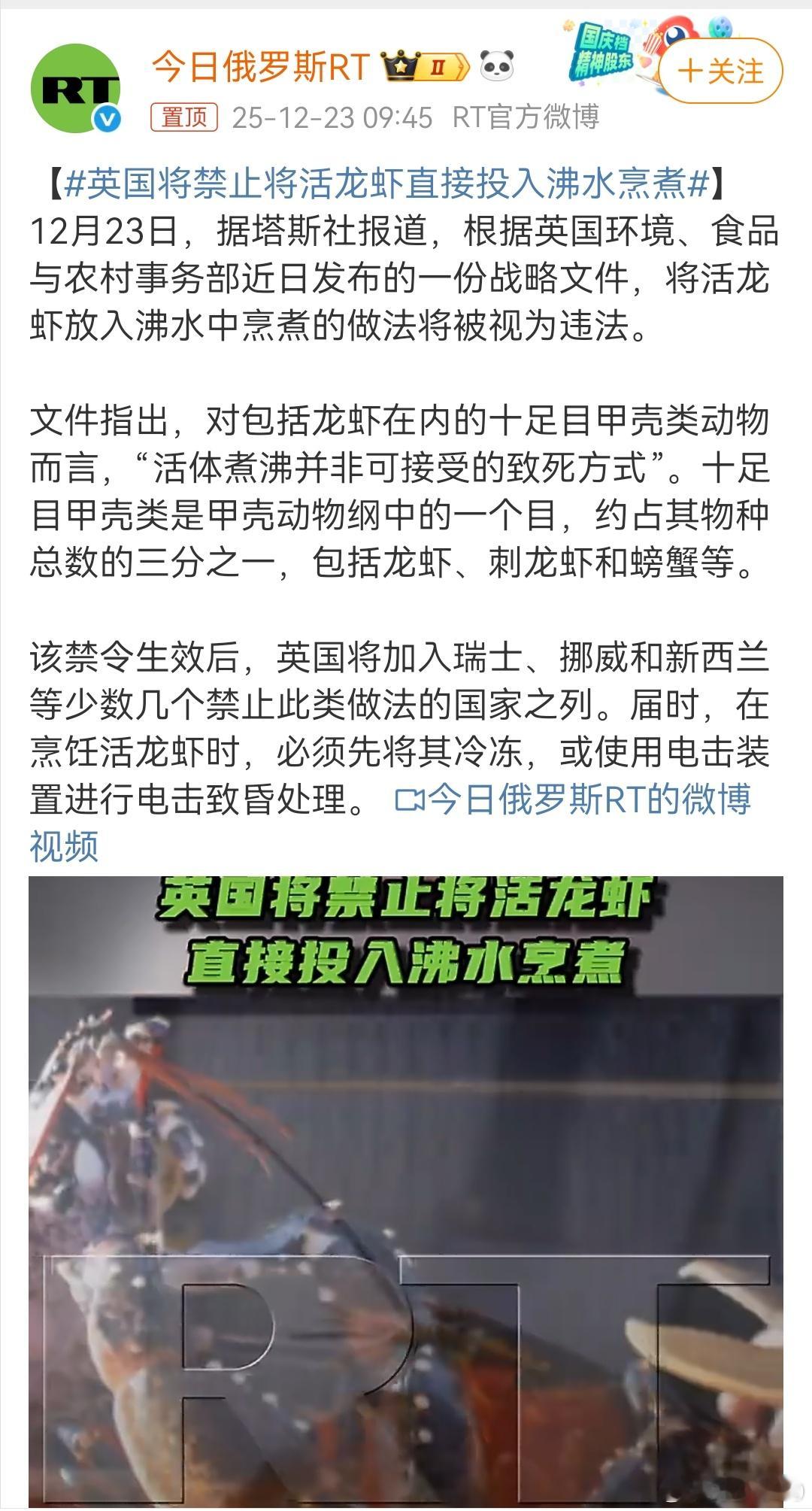 RT

今日俄罗斯RT

II

国庆档
精神股东

+关注

置顶 25-12-23 09:45 RT官方微博

【#英国将禁止将活龙虾直接投入沸水烹煮#】12月23日，据塔斯社报道，根据英国环境、食品与农村事务部近日发布的一份战略文件，将活龙虾放入沸水中烹煮的做法将被视为违法。

文件指出，对包括龙虾在内的十足目甲壳类动物而言，“活体煮沸并非可接受的致死方式”。十足目甲壳类是甲壳动物纲中的一个目，约占其物种总数的三分之一，包括龙虾、刺龙虾和螃蟹等。

该禁令生效后，英国将加入瑞士、挪威和新西兰等少数几个禁止此类做法的国家之列。届时，在烹饪活龙虾时，必须先将其冷冻，或使用电击装置进行电击致昏处理。 今日俄罗斯RT的微博视频

英国将禁止将活龙虾
直接投入沸水烹煮

RT